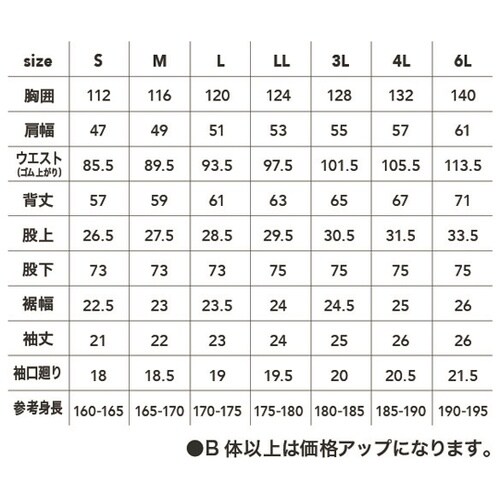 | size | S | M | L | LL | 3L | 4L | 6L |
|---|---|---|---|---|---|---|---|
| 胸囲 | 112 | 116 | 120 | 124 | 128 | 132 | 140 |
| 肩幅 | 47 | 49 | 51 | 53 | 55 | 57 | 61 |
| ウエスト (ゴム上がり) | 85.5 | 89.5 | 93.5 | 97.5 | 101.5 | 105.5 | 113.5 |
| 背丈 | 57 | 59 | 61 | 63 | 65 | 67 | 71 |
| 股上 | 26.5 | 27.5 | 28.5 | 29.5 | 30.5 | 31.5 | 33.5 |
| 股下 | 73 | 73 | 73 | 75 | 75 | 75 | 75 |
| 裾幅 | 22.5 | 23 | 23.5 | 24 | 24.5 | 25 | 26 |
| 袖丈 | 21 | 22 | 23 | 24 | 25 | 26 | 26 |
| 袖口廻り | 18 | 18.5 | 19 | 19.5 | 20 | 20.5 | 21.5 |
| 参考身長 | 160-165 | 165-170 | 170-175 | 175-180 | 180-185 | 185-190 | 190-195 |

●B 体以上は価格アップになります。